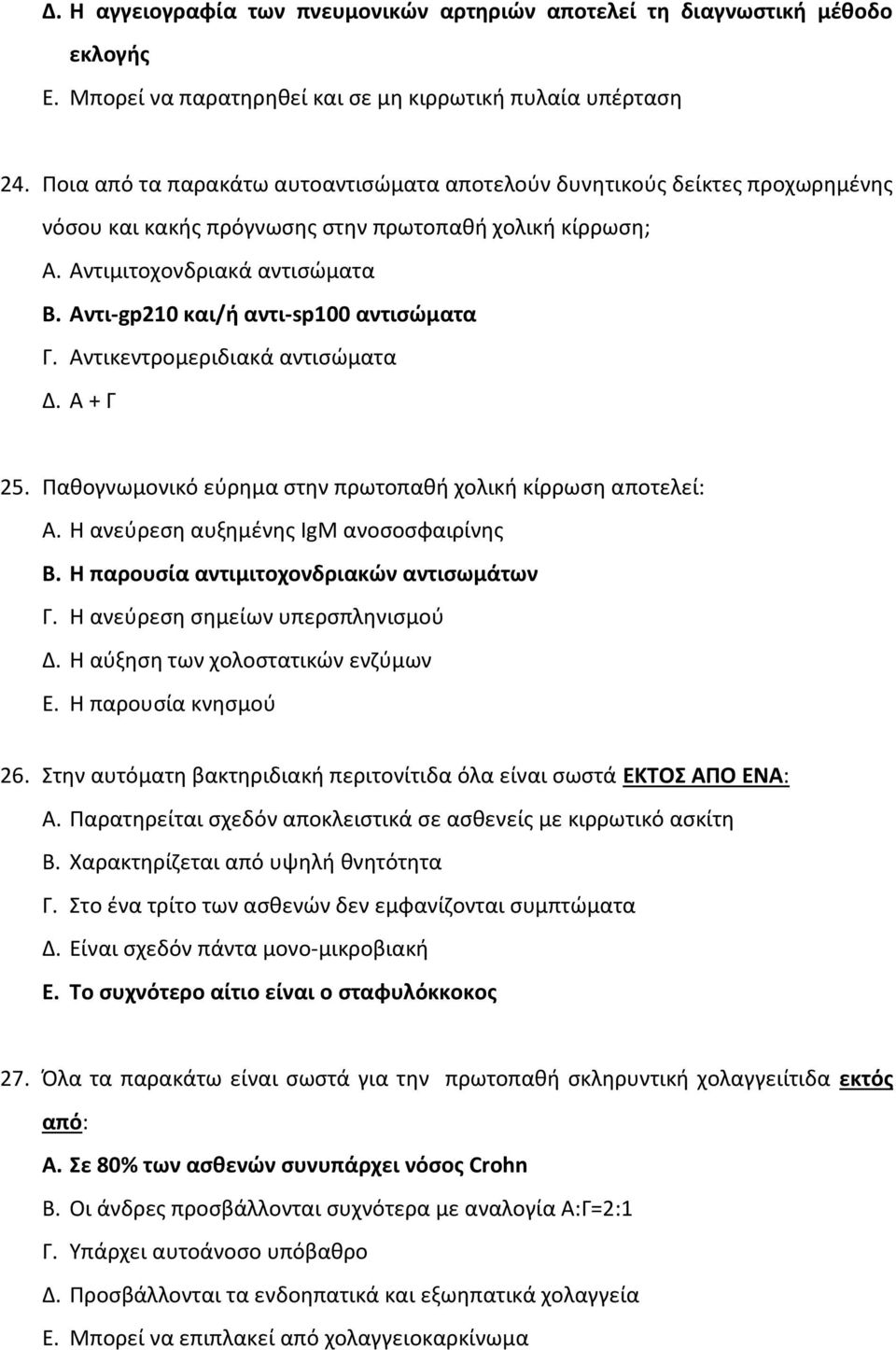 Δ. Η αγγειογραφία των πνευμονικών αρτηριών αποτελεί τη διαγνωστική μέθοδο εκλογής
Ε. Μπορεί να παρατηρηθεί και σε μη κιρρωτική πυλαία υπέρταση

24. Ποια από τα παρακάτω αυτοαντισώματα αποτελούν δυνητικούς δείκτες προχωρημένης νόσου και κακής πρόγνωσης στην πρωτοπαθή χολική κίρρωση;
Α. Αντιμιτοχονδριακά αντισώματα
Β. Αντι-gp210 και/ή αντι-sp100 αντισώματα
Γ. Αντικεντρομεριδιακά αντισώματα
Δ. Α + Γ

25. Παθογνωμονικό εύρημα στην πρωτοπαθή χολική κίρρωση αποτελεί:
Α. Η ανεύρεση αυξημένης IgM ανοσοσφαιρίνης
Β. Η παρουσία αντιμιτοχονδριακών αντισωμάτων
Γ. Η ανεύρεση σημείων υπερσπληνισμού
Δ. Η αύξηση των χολοστατικών ενζύμων
Ε. Η παρουσία κνησμού

26. Στην αυτόματη βακτηριδιακή περιτονίτιδα όλα είναι σωστά ΕΚΤΟΣ ΑΠΟ ΕΝΑ:
Α. Παρατηρείται σχεδόν αποκλειστικά σε ασθενείς με κιρρωτικό ασκίτη
Β. Χαρακτηρίζεται από υψηλή θνητότητα
Γ. Στο ένα τρίτο των ασθενών δεν εμφανίζονται συμπτώματα
Δ. Είναι σχεδόν πάντα μονο-μικροβιακή
Ε. Το συχνότερο αίτιο είναι ο σταφυλόκκοκος

27. Όλα τα παρακάτω είναι σωστά για την πρωτοπαθή σκληρυντική χολαγγειίτιδα εκτός από:
Α. Σε 80% των ασθενών συνυπάρχει νόσος Crohn
Β. Οι άνδρες προσβάλλονται συχνότερα με αναλογία Α:Γ=2:1
Γ. Υπάρχει αυτοάνοσο υπόβαθρο
Δ. Προσβάλλονται τα ενδοηπατικά και εξωηπατικά χολαγγεία
Ε. Μπορεί να επιπλακεί από χολαγγειοκαρκίνωμα